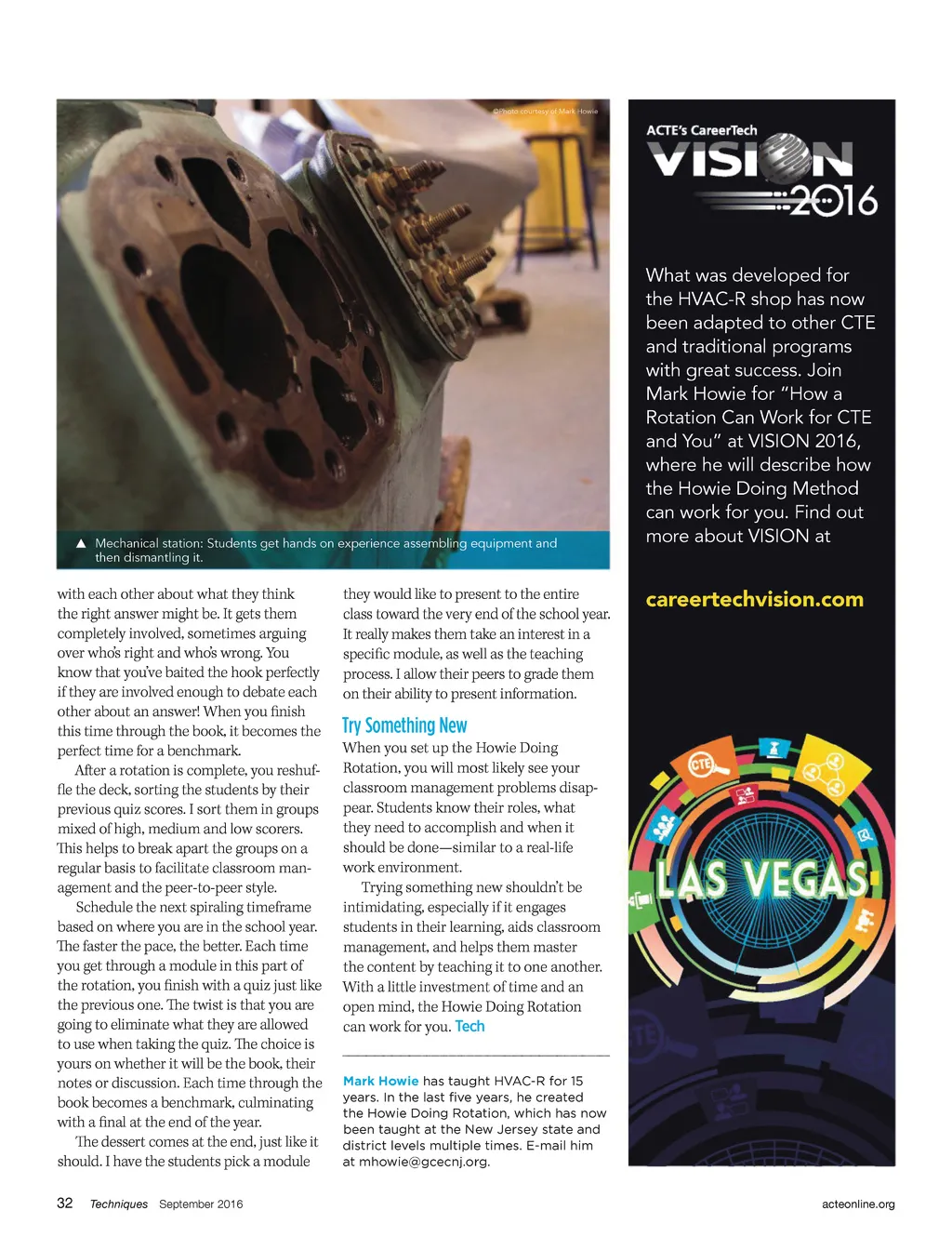 ©Photo courtesy of Mark Howie

▲ Mechanical station: Students get hands on experience assembling equipment and then dismantling it.

with each other about what they think the right answer might be. It gets them completely involved, sometimes arguing over who's right and who's wrong. You know that you've baited the hook perfectly if they are involved enough to debate each other about an answer! When you finish this time through the book, it becomes the perfect time for a benchmark.

After a rotation is complete, you reshuffle the deck, sorting the students by their previous quiz scores. I sort them in groups mixed of high, medium and low scorers. This helps to break apart the groups on a regular basis to facilitate classroom management and the peer-to-peer style.

Schedule the next spiraling timeframe based on where you are in the school year. The faster the pace, the better. Each time you get through a module in this part of the rotation, you finish with a quiz just like the previous one. The twist is that you are going to eliminate what they are allowed to use when taking the quiz. The choice is yours on whether it will be the book, their notes or discussion. Each time through the book becomes a benchmark, culminating with a final at the end of the year.

The dessert comes at the end, just like it should. I have the students pick a module they would like to present to the entire class toward the very end of the school year. It really makes them take an interest in a specific module, as well as the teaching process. I allow their peers to grade them on their ability to present information.

Try Something New

When you set up the Howie Doing Rotation, you will most likely see your classroom management problems disappear. Students know their roles, what they need to accomplish and when it should be done—similar to a real-life work environment.

Trying something new shouldn't be intimidating, especially if it engages students in their learning, aids classroom management, and helps them master the content by teaching it to one another. With a little investment of time and an open mind, the Howie Doing Rotation can work for you. Tech

Mark Howie has taught HVAC-R for 15 years. In the last five years, he created the Howie Doing Rotation, which has now been taught at the New Jersey state and district levels multiple times. E-mail him at mhowie@gcecnj.org.

ACTE's CareerTech VISION 2016

What was developed for the HVAC-R shop has now been adapted to other CTE and traditional programs with great success. Join Mark Howie for "How a Rotation Can Work for CTE and You" at VISION 2016, where he will describe how the Howie Doing Method can work for you. Find out more about VISION at

careertechvision.com

CTE

LAS VEGAS

32 Techniques September 2016

acteonline.org